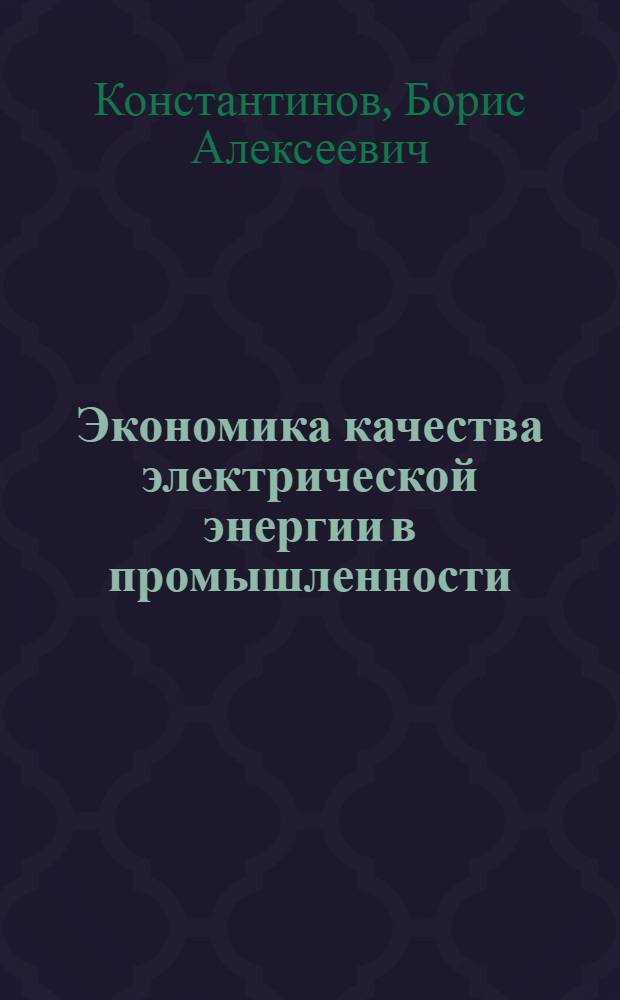 Константинов, Борис Алексеевич

Экономика качества электрической энергии в промышленности